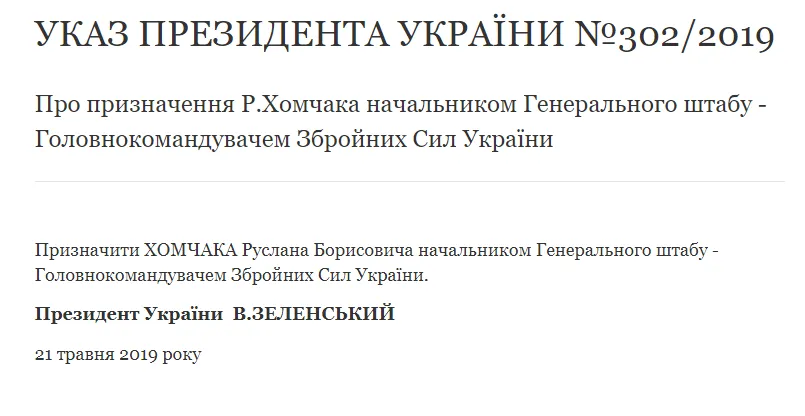 УКАЗ ПРЕЗИДЕНТА УКРАЇНИ №302/2019

Про призначення Р.Хомчака начальником Генерального штабу - Головнокомандувачем Збройних Сил України

Призначити ХОМЧАКА Руслана Борисовича начальником Генерального штабу - Головнокомандувачем Збройних Сил України.

Президент України В.ЗЕЛЕНСЬКИЙ

21 травня 2019 року